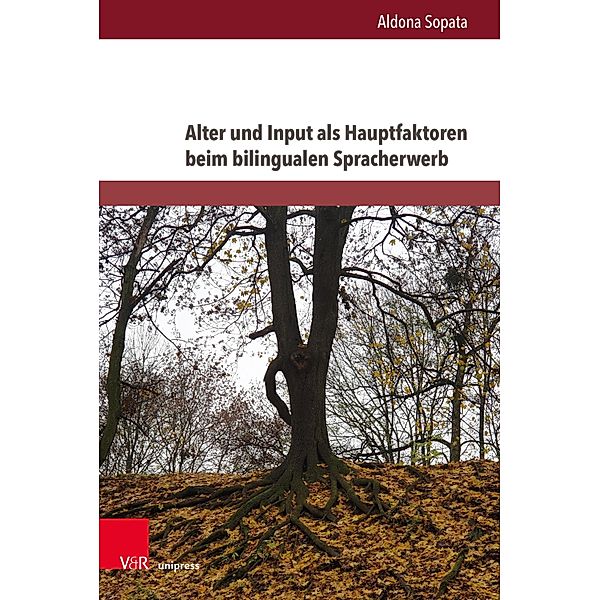 Aldona Sopata

Alter und Input als Hauptfaktoren beim bilingualen Spracherwerb

V&R unipress